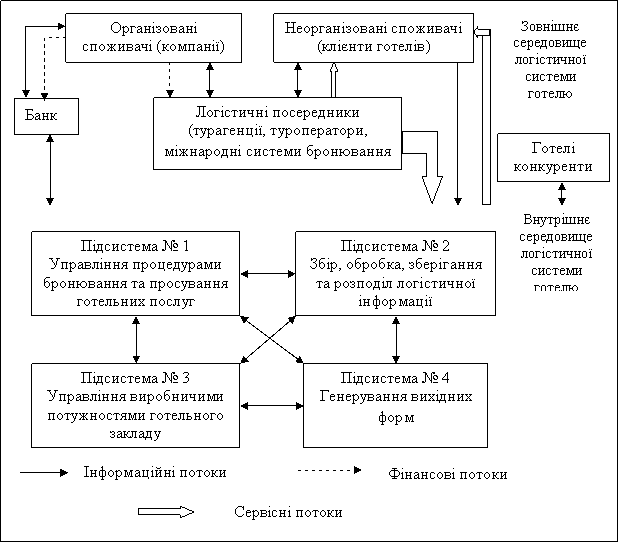 Організовані споживачі (компанії)

Неорганізовані споживачі (клієнти готелів)

Зовнішнє середовище логістичної системи готелю

Банк

Логістичні посередники (турагенції, туроператори, міжнародні системи бронювання

Готелі конкуренти

Внутрішнє середовище логістичної системи готелю

Підсистема № 1 Управління процедурами бронювання та просування готельних послуг

Підсистема № 2 Збір, обробка, зберігання та розподіл логістичної інформації

Підсистема № 3 Управління виробничими потужностями готельного закладу

Підсистема № 4 Генерування вихідних форм

Інформаційні потоки

Фінансові потоки

Сервісні потоки